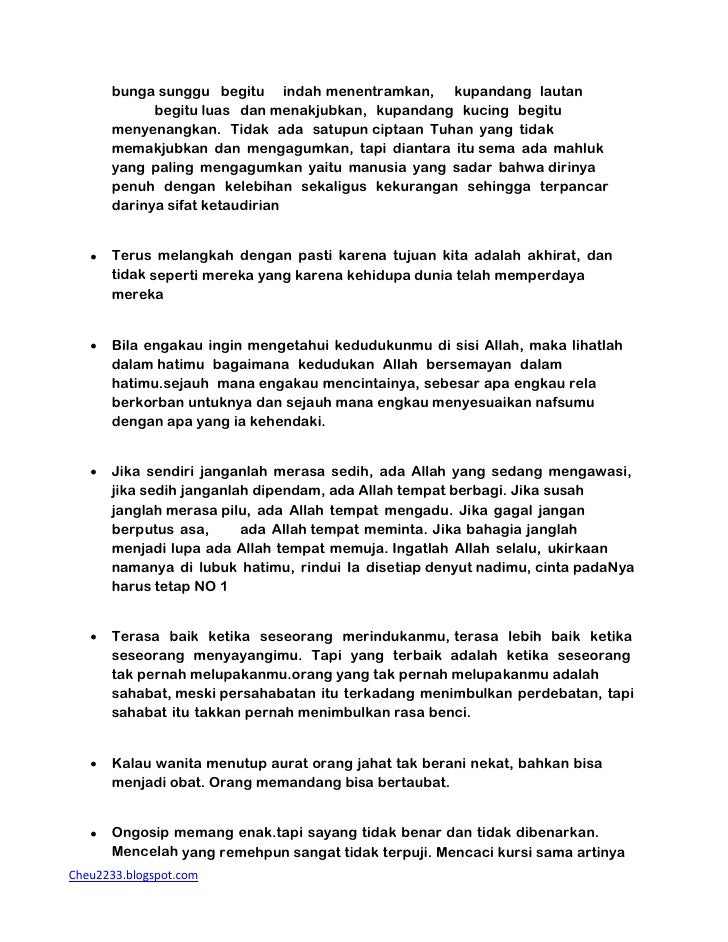 bunga sunggu begitu indah menentramkan, kupandang lautan begitu luas dan menakjubkan, kupandang kucing begitu menyenangkan. Tidak ada satupun ciptaan Tuhan yang tidak memakjubkan dan mengagumkan, tapi diantara itu sema ada mahluk yang paling mengagumkan yaitu manusia yang sadar bahwa dirinya penuh dengan kelebihan sekaligus kekurangan sehingga terpancar darinya sifat ketaudirian

• Terus melangkah dengan pasti karena tujuan kita adalah akhirat, dan tidak seperti mereka yang karena kehidupa dunia telah memperdaya mereka

• Bila engakau ingin mengetahui kedudukunmu di sisi Allah, maka lihatlah dalam hatimu bagaimana kedudukan Allah bersemayan dalam hatimu.sejauh mana engakau mencintainya, sebesar apa engkau rela berkorban untuknya dan sejauh mana engkau menyesuaikan nafsumu dengan apa yang ia kehendaki.

• Jika sendiri janganlah merasa sedih, ada Allah yang sedang mengawasi, jika sedih janganlah dipendam, ada Allah tempat berbagi. Jika susah janglah merasa pilu, ada Allah tempat mengadu. Jika gagal jangan berputus asa, ada Allah tempat meminta. Jika bahagia janglah menjadi lupa ada Allah tempat memuja. Ingatlah Allah selalu, ukirkaan namanya di lubuk hatimu, rindui Ia disetiap denyut nadimu, cinta padaNya harus tetap NO 1

• Terasa baik ketika seseorang merindukanmu, terasa lebih baik ketika seseorang menyayangimu. Tapi yang terbaik adalah ketika seseorang tak pernah melupakanmu.orang yang tak pernah melupakanmu adalah sahabat, meski persahabatan itu terkadang menimbulkan perdebatan, tapi sahabat itu takkan pernah menimbulkan rasa benci.

• Kalau wanita menutup aurat orang jahat tak berani nekat, bahkan bisa menjadi obat. Orang memandang bisa bertaubat.

• Ongosip memang enak.tapi sayang tidak benar dan tidak dibenarkan. Mencelah yang remehpun sangat tidak terpuji. Mencaci kursi sama artinya

Cheu2233.blogspot.com